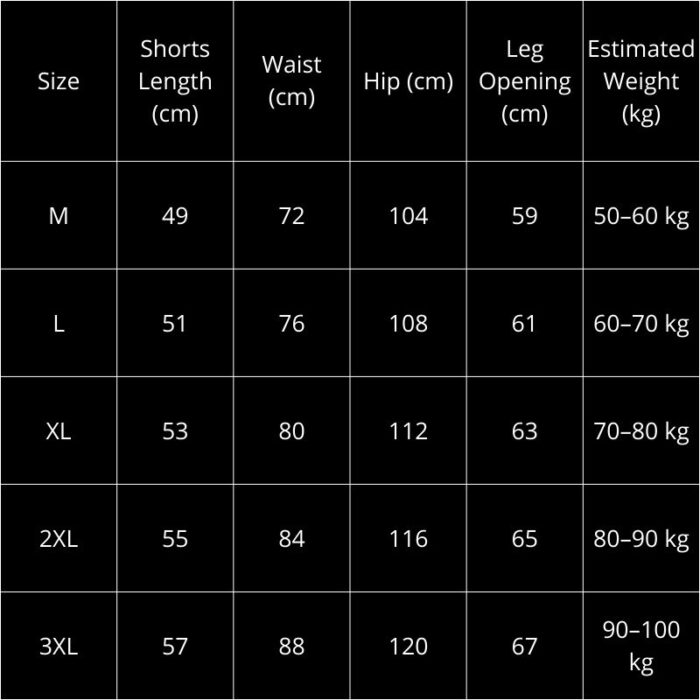 | Size | Shorts Length (cm) | Waist (cm) | Hip (cm) | Leg Opening (cm) | Estimated Weight (kg) |
|---|---|---|---|---|---|
| M | 49 | 72 | 104 | 59 | 50–60 kg |
| L | 51 | 76 | 108 | 61 | 60–70 kg |
| XL | 53 | 80 | 112 | 63 | 70–80 kg |
| 2XL | 55 | 84 | 116 | 65 | 80–90 kg |
| 3XL | 57 | 88 | 120 | 67 | 90–100 kg |